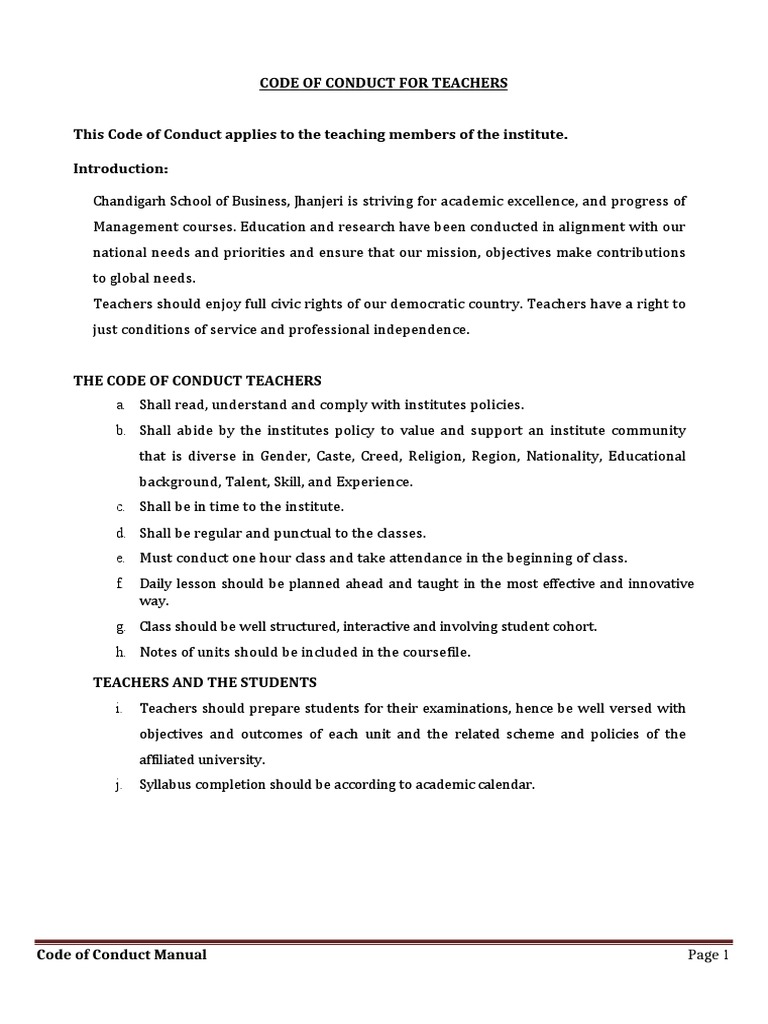 CODE OF CONDUCT FOR TEACHERS

This Code of Conduct applies to the teaching members of the institute.

Introduction:

Chandigarh School of Business, Jhanjeri is striving for academic excellence, and progress of Management courses. Education and research have been conducted in alignment with our national needs and priorities and ensure that our mission, objectives make contributions to global needs.
Teachers should enjoy full civic rights of our democratic country. Teachers have a right to just conditions of service and professional independence.

THE CODE OF CONDUCT TEACHERS

a. Shall read, understand and comply with institutes policies.
b. Shall abide by the institutes policy to value and support an institute community that is diverse in Gender, Caste, Creed, Religion, Region, Nationality, Educational background, Talent, Skill, and Experience.
c. Shall be in time to the institute.
d. Shall be regular and punctual to the classes.
e. Must conduct one hour class and take attendance in the beginning of class.
f. Daily lesson should be planned ahead and taught in the most effective and innovative way.
g. Class should be well structured, interactive and involving student cohort.
h. Notes of units should be included in the coursefile.

TEACHERS AND THE STUDENTS

i. Teachers should prepare students for their examinations, hence be well versed with objectives and outcomes of each unit and the related scheme and policies of the affiliated university.
j. Syllabus completion should be according to academic calendar.

Code of Conduct Manual
Page 1